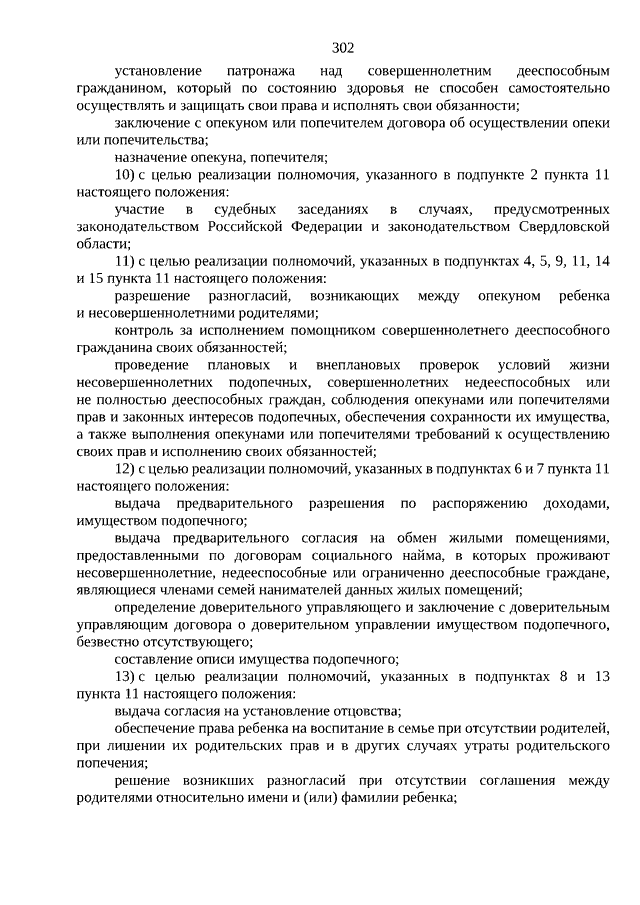 302

установление патронажа над совершеннолетним дееспособным гражданином, который по состоянию здоровья не способен самостоятельно осуществлять и защищать свои права и исполнять свои обязанности;

заключение с опекуном или попечителем договора об осуществлении опеки или попечительства;

назначение опекуна, попечителя;

10) с целью реализации полномочия, указанного в подпункте 2 пункта 11 настоящего положения:

участие в судебных заседаниях в случаях, предусмотренных законодательством Российской Федерации и законодательством Свердловской области;

11) с целью реализации полномочий, указанных в подпунктах 4, 5, 9, 11, 14 и 15 пункта 11 настоящего положения:

разрешение разногласий, возникающих между опекуном ребенка и несовершеннолетними родителями;

контроль за исполнением помощником совершеннолетнего дееспособного гражданина своих обязанностей;

проведение плановых и внеплановых проверок условий жизни несовершеннолетних подопечных, совершеннолетних недееспособных или не полностью дееспособных граждан, соблюдения опекунами или попечителями прав и законных интересов подопечных, обеспечения сохранности их имущества, а также выполнения опекунами или попечителями требований к осуществлению своих прав и исполнению своих обязанностей;

12) с целью реализации полномочий, указанных в подпунктах 6 и 7 пункта 11 настоящего положения:

выдача предварительного разрешения по распоряжению доходами, имуществом подопечного;

выдача предварительного согласия на обмен жилыми помещениями, предоставленными по договорам социального найма, в которых проживают несовершеннолетние, недееспособные или ограниченно дееспособные граждане, являющиеся членами семей нанимателей данных жилых помещений;

определение доверительного управляющего и заключение с доверительным управляющим договора о доверительном управлении имуществом подопечного, безвестно отсутствующего;

составление описи имущества подопечного;

13) с целью реализации полномочий, указанных в подпунктах 8 и 13 пункта 11 настоящего положения:

выдача согласия на установление отцовства;

обеспечение права ребенка на воспитание в семье при отсутствии родителей, при лишении их родительских прав и в других случаях утраты родительского попечения;

решение возникших разногласий при отсутствии соглашения между родителями относительно имени и (или) фамилии ребенка;